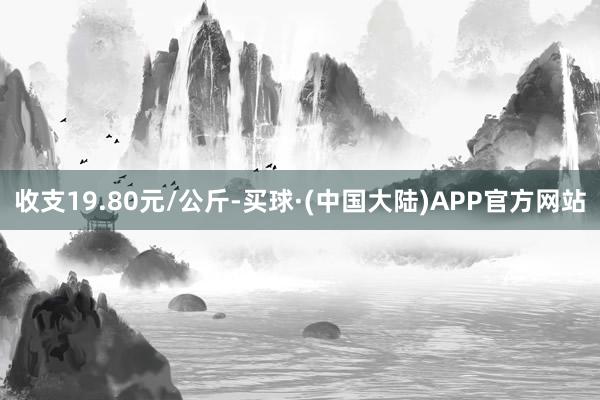 收支19.80元/公斤-买球·(中国大陆)APP官方网站